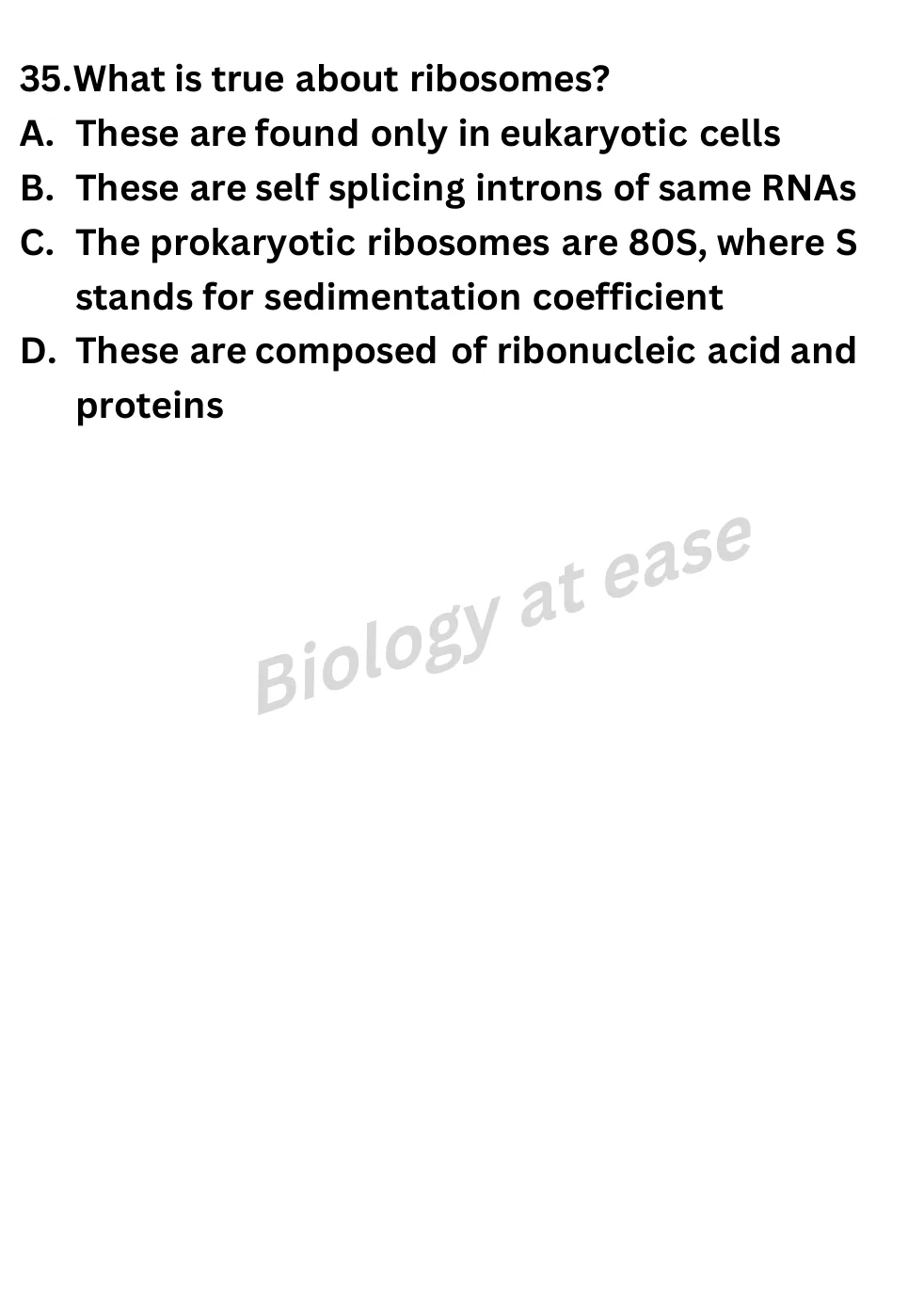 35.What is true about ribosomes?
A. These are found only in eukaryotic cells
B. These are self splicing introns of same RNAs
C. The prokaryotic ribosomes are 80S, where S stands for sedimentation coefficient
D. These are composed of ribonucleic acid and proteins

Biology at ease